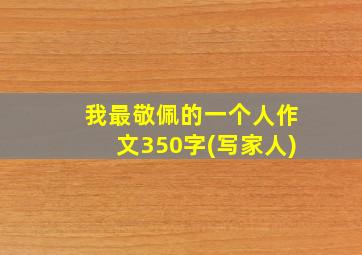 我最敬佩的一个人作文350字(写家人)